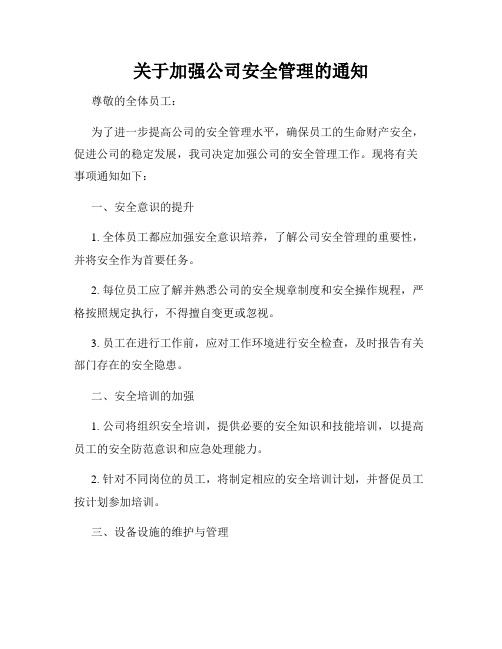 关于加强公司安全管理的通知

尊敬的全体员工：

为了进一步提高公司的安全管理水平，确保员工的生命财产安全，促进公司的稳定发展，我司决定加强公司的安全管理工作。现将有关事项通知如下：

一、安全意识的提升

1. 全体员工都应加强安全意识培养，了解公司安全管理的重要性，并将安全作为首要任务。

2. 每位员工应了解并熟悉公司的安全规章制度和安全操作规程，严格按照规定执行，不得擅自变更或忽视。

3. 员工在进行工作前，应对工作环境进行安全检查，及时报告有关部门存在的安全隐患。

二、安全培训的加强

1. 公司将组织安全培训，提供必要的安全知识和技能培训，以提高员工的安全防范意识和应急处理能力。

2. 针对不同岗位的员工，将制定相应的安全培训计划，并督促员工按计划参加培训。

三、设备设施的维护与管理